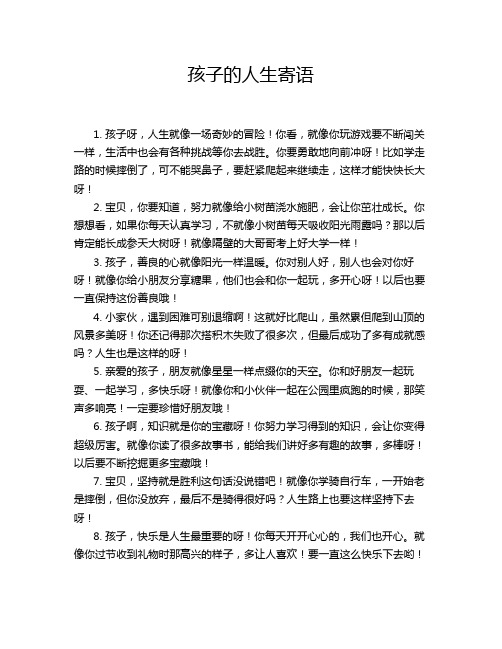 孩子的人生寄语

1. 孩子呀，人生就像一场奇妙的冒险！你看，就像你玩游戏要不断闯关一样，生活中也会有各种挑战等你去战胜。你要勇敢地向前冲呀！比如学走路的时候摔倒了，可不能哭鼻子，要赶紧爬起来继续走，这样才能快快长大呀！

2. 宝贝，你要知道，努力就像给小树苗浇水施肥，会让你茁壮成长。你想想看，如果你每天认真学习，不就像小树苗每天吸收阳光雨露吗？那以后肯定能长成参天大树呀！就像隔壁的大哥哥考上好大学一样！

3. 孩子，善良的心就像阳光一样温暖。你对别人好，别人也会对你好呀！就像你给小朋友分享糖果，他们也会和你一起玩，多开心呀！以后也要一直保持这份善良哦！

4. 小家伙，遇到困难可别退缩啊！这就好比爬山，虽然累但爬到山顶的风景多美呀！你还记得那次搭积木失败了很多次，但最后成功了多有成就感吗？人生也是这样的呀！

5. 亲爱的孩子，朋友就像星星一样点缀你的天空。你和好朋友一起玩耍、一起学习，多快乐呀！就像你和小伙伴一起在公园里疯跑的时候，那笑声多响亮！一定要珍惜好朋友哦！

6. 孩子啊，知识就是你的宝藏呀！你努力学习得到的知识，会让你变得超级厉害。就像你读了很多故事书，能给我们讲好多有趣的故事，多棒呀！以后要不断挖掘更多宝藏哦！

7. 宝贝，坚持就是胜利这句话没说错吧！就像你学骑自行车，一开始老是摔倒，但你没放弃，最后不是骑得很好吗？人生路上也要这样坚持下去呀！

8. 孩子，快乐是人生最重要的呀！你每天开开心心的，我们也开心。就像你过节收到礼物时那高兴的样子，多让人喜欢！要一直这么快乐下去哟！